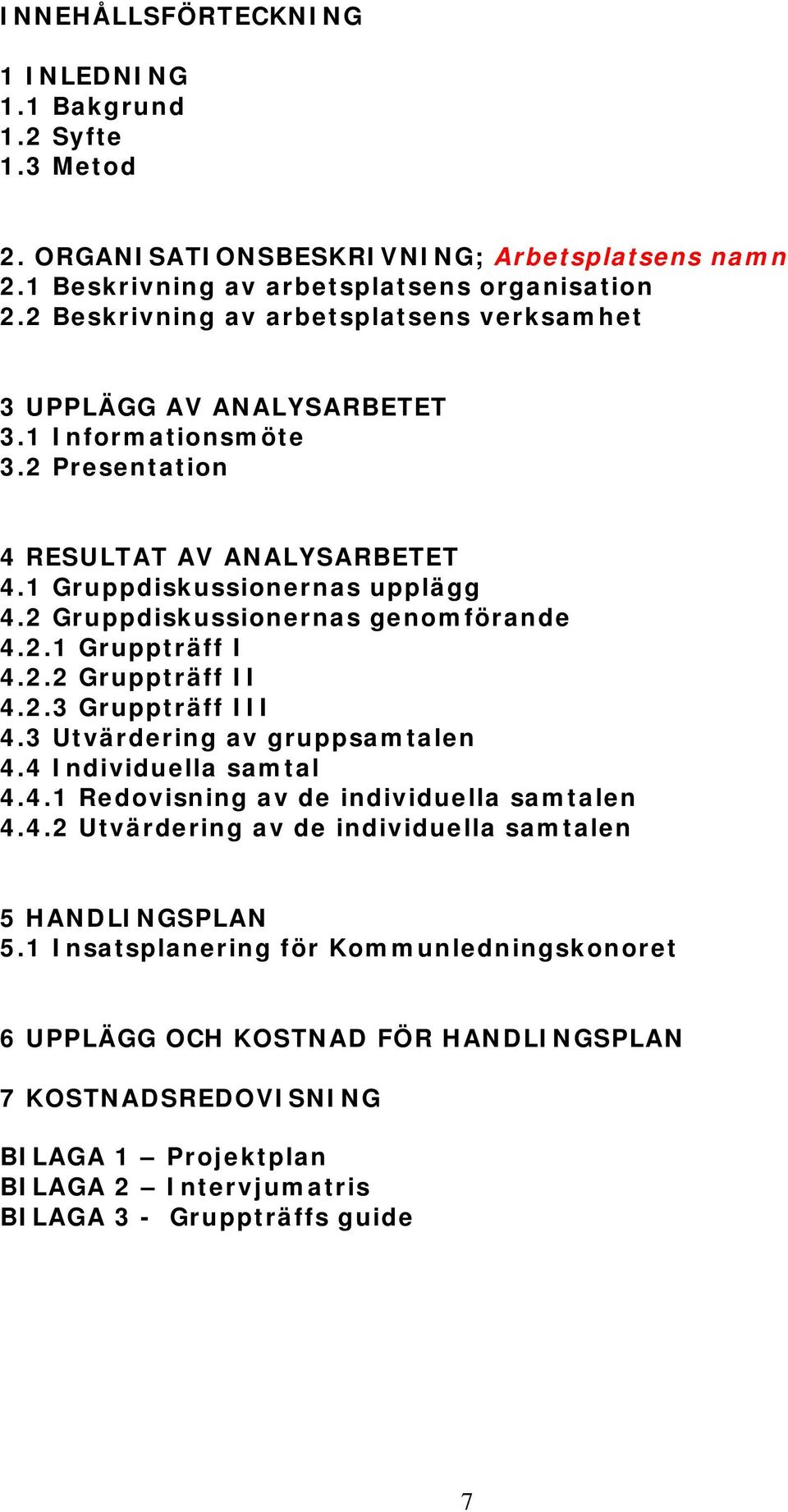 INNEHÅLLSFÖRTECKNING

1 INLEDNING
1.1 Bakgrund
1.2 Syfte
1.3 Metod

2. ORGANISATIONSBESKRIVNING; Arbetsplatsens namn
2.1 Beskrivning av arbetsplatsens organisation
2.2 Beskrivning av arbetsplatsens verksamhet

3 UPPLÄGG AV ANALYSARBETET
3.1 Informationsmöte
3.2 Presentation

4 RESULTAT AV ANALYSARBETET
4.1 Gruppdiskussionernas upplägg
4.2 Gruppdiskussionernas genomförande
4.2.1 Gruppträff I
4.2.2 Gruppträff II
4.2.3 Gruppträff III
4.3 Utvärdering av gruppsamtalen
4.4 Individuella samtal
4.4.1 Redovisning av de individuella samtalen
4.4.2 Utvärdering av de individuella samtalen

5 HANDLINGSPLAN
5.1 Insatsplanering för Kommunledningskonoret

6 UPPLÄGG OCH KOSTNAD FÖR HANDLINGSPLAN

7 KOSTNADSREDOVISNING

BILAGA 1 – Projektplan
BILAGA 2 – Intervjumatris
BILAGA 3 - Gruppträffs guide

7